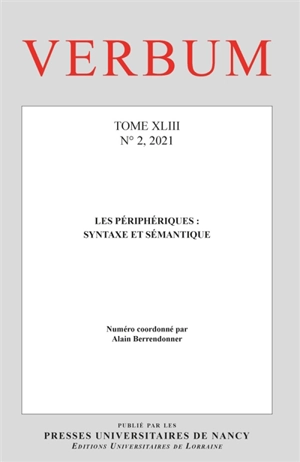 VERBUM

TOME XLIII
N° 2, 2021

LES PÉRIPHÉRIQUES :
SYNTAXE ET SÉMANTIQUE

Numéro coordonné par
Alain Berrendonner

PUBLIÉ PAR LES
PRESSES UNIVERSITAIRES DE NANCY
EDITIONS UNIVERSITAIRES DE LORRAINE